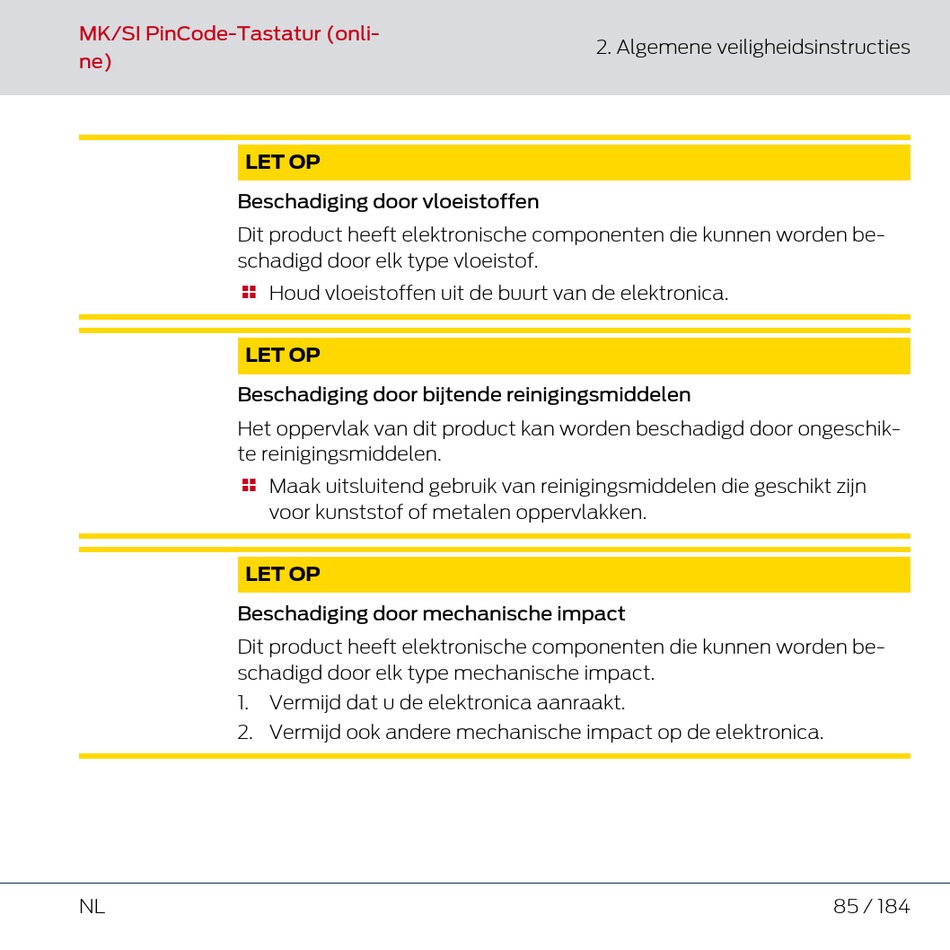 MK/SI PinCode-Tastatur (online)

2. Algemene veiligheidsinstructies

LET OP

Beschadiging door vloeistoffen

Dit product heeft elektronische componenten die kunnen worden beschadigd door elk type vloeistof.

Houd vloeistoffen uit de buurt van de elektronica.

LET OP

Beschadiging door bijtende reinigingsmiddelen

Het oppervlak van dit product kan worden beschadigd door ongeschikte reinigingsmiddelen.

Maak uitsluitend gebruik van reinigingsmiddelen die geschikt zijn voor kunststof of metalen oppervlakken.

LET OP

Beschadiging door mechanische impact

Dit product heeft elektronische componenten die kunnen worden beschadigd door elk type mechanische impact.

1. Vermijd dat u de elektronica aanraakt.
2. Vermijd ook andere mechanische impact op de elektronica.

NL

85 / 184